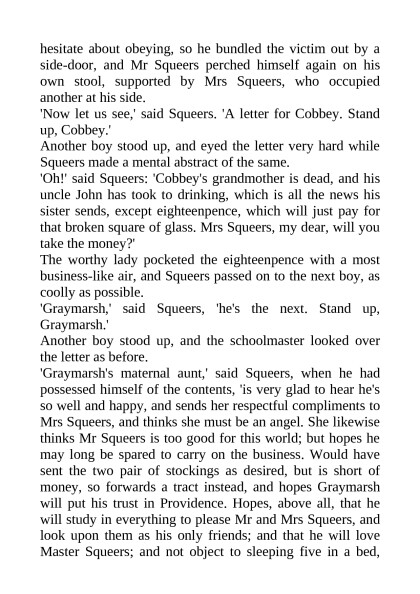 hesitate about obeying, so he bundled the victim out by a side-door, and Mr Squeers perched himself again on his own stool, supported by Mrs Squeers, who occupied another at his side.
'Now let us see,' said Squeers. 'A letter for Cobbey. Stand up, Cobbey.'
Another boy stood up, and eyed the letter very hard while Squeers made a mental abstract of the same.
'Oh!' said Squeers: 'Cobbey's grandmother is dead, and his uncle John has took to drinking, which is all the news his sister sends, except eighteenpence, which will just pay for that broken square of glass. Mrs Squeers, my dear, will you take the money?'
The worthy lady pocketed the eighteenpence with a most business-like air, and Squeers passed on to the next boy, as coolly as possible.
'Graymarsh,' said Squeers, 'he's the next. Stand up, Graymarsh.'
Another boy stood up, and the schoolmaster looked over the letter as before.
'Graymarsh's maternal aunt,' said Squeers, when he had possessed himself of the contents, 'is very glad to hear he's so well and happy, and sends her respectful compliments to Mrs Squeers, and thinks she must be an angel. She likewise thinks Mr Squeers is too good for this world; but hopes he may long be spared to carry on the business. Would have sent the two pair of stockings as desired, but is short of money, so forwards a tract instead, and hopes Graymarsh will put his trust in Providence. Hopes, above all, that he will study in everything to please Mr and Mrs Squeers, and look upon them as his only friends; and that he will love Master Squeers; and not object to sleeping five in a bed,